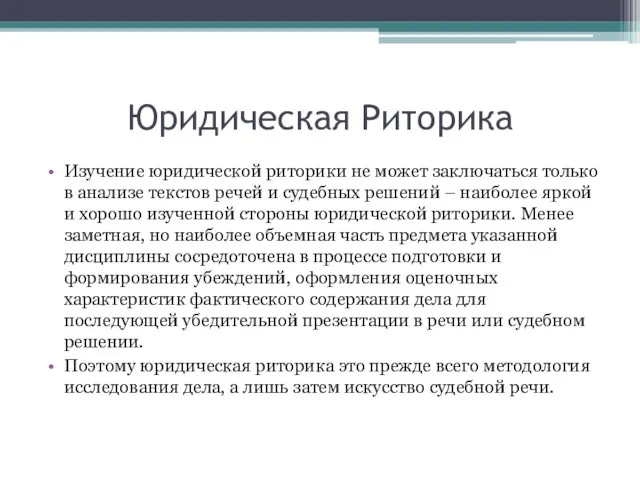 Юридическая Риторика

• Изучение юридической риторики не может заключаться только в анализе текстов речей и судебных решений – наиболее яркой и хорошо изученной стороны юридической риторики. Менее заметная, но наиболее объемная часть предмета указанной дисциплины сосредоточена в процессе подготовки и формирования убеждений, оформления оценочных характеристик фактического содержания дела для последующей убедительной презентации в речи или судебном решении.

• Поэтому юридическая риторика это прежде всего методология исследования дела, а лишь затем искусство судебной речи.